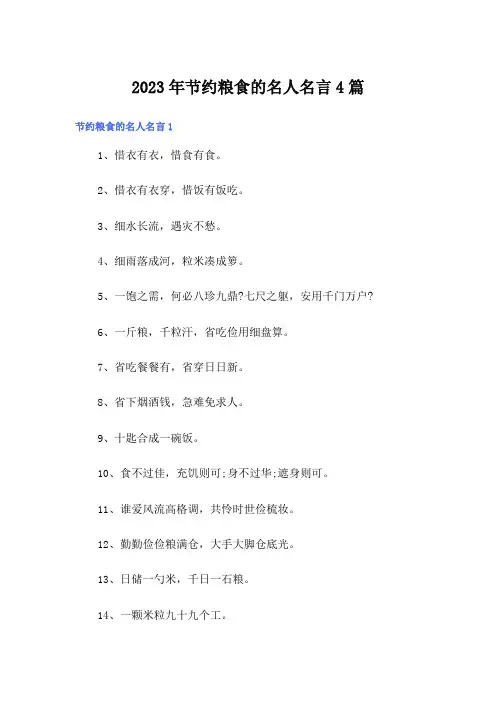 2023年节约粮食的名人名言4篇

节约粮食的名人名言1

1、惜衣有衣，惜食有食。

2、惜衣有衣穿，惜饭有饭吃。

3、细水长流，遇灾不愁。

4、细雨落成河，粒米凑成箩。

5、一饱之需，何必八珍九鼎?七尺之躯，安用千门万户?

6、一斤粮，千粒汗，省吃俭用细盘算。

7、省吃餐餐有，省穿日日新。

8、省下烟酒钱，急难免求人。

9、十匙合成一碗饭。

10、食不过佳，充饥则可;身不过华;遮身则可。

11、谁爱风流高格调，共怜时世俭梳妆。

12、勤勤俭俭粮满仓，大手大脚仓底光。

13、日储一勺米，千日一石粮。

14、一颗米粒九十九个工。